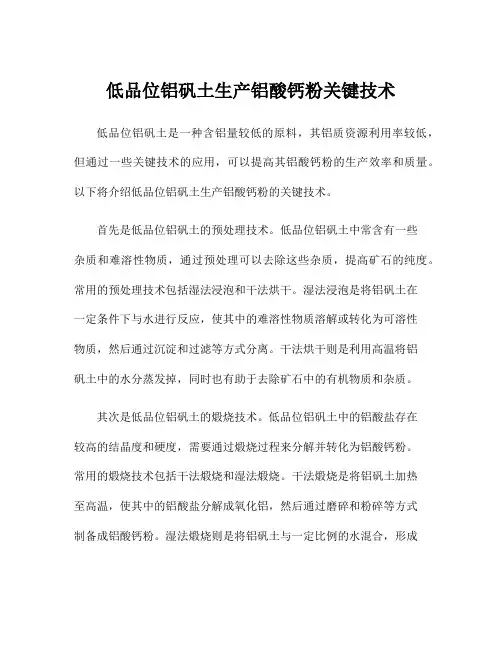 低品位铝矾土生产铝酸钙粉关键技术

低品位铝矾土是一种含铝量较低的原料，其铝质资源利用率较低，但通过一些关键技术的应用，可以提高其铝酸钙粉的生产效率和质量。以下将介绍低品位铝矾土生产铝酸钙粉的关键技术。

首先是低品位铝矾土的预处理技术。低品位铝矾土中常含有一些杂质和难溶性物质，通过预处理可以去除这些杂质，提高矿石的纯度。常用的预处理技术包括湿法浸泡和干法烘干。湿法浸泡是将铝矾土在一定条件下与水进行反应，使其中的难溶性物质溶解或转化为可溶性物质，然后通过沉淀和过滤等方式分离。干法烘干则是利用高温将铝矾土中的水分蒸发掉，同时也有助于去除矿石中的有机物质和杂质。

其次是低品位铝矾土的煅烧技术。低品位铝矾土中的铝酸盐存在较高的结晶度和硬度，需要通过煅烧过程来分解并转化为铝酸钙粉。常用的煅烧技术包括干法煅烧和湿法煅烧。干法煅烧是将铝矾土加热至高温，使其中的铝酸盐分解成氧化铝，然后通过磨碎和粉碎等方式制备成铝酸钙粉。湿法煅烧则是将铝矾土与一定比例的水混合，形成